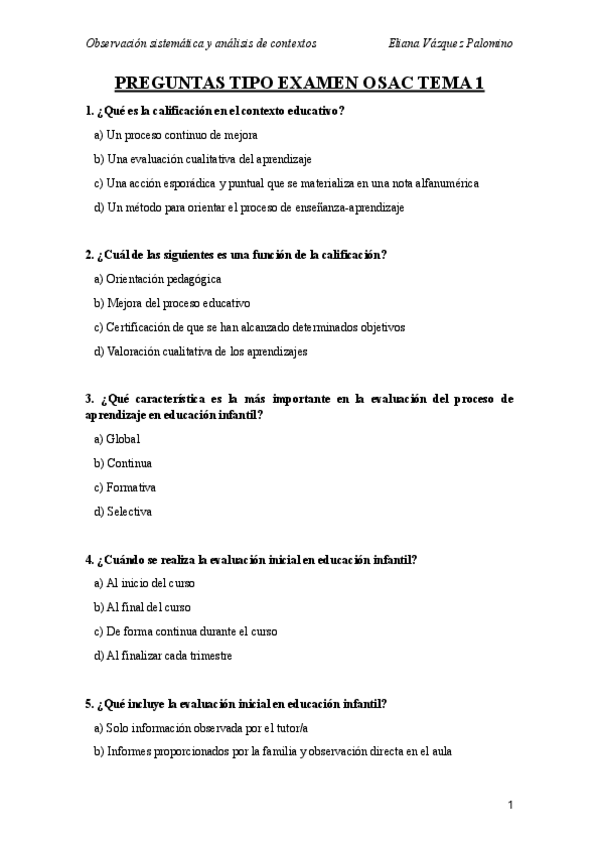 Observación sistemática y análisis de contextos Eliana Vázquez Palomino

PREGUNTAS TIPO EXAMEN OSAC TEMA 1

1. ¿Qué es la calificación en el contexto educativo?

a) Un proceso continuo de mejora

b) Una evaluación cualitativa del aprendizaje

c) Una acción esporádica y puntual que se materializa en una nota alfanumérica

d) Un método para orientar el proceso de enseñanza-aprendizaje

2. ¿Cuál de las siguientes es una función de la calificación?

a) Orientación pedagógica

b) Mejora del proceso educativo

c) Certificación de que se han alcanzado determinados objetivos

d) Valoración cualitativa de los aprendizajes

3. ¿Qué característica es la más importante en la evaluación del proceso de aprendizaje en educación infantil?

a) Global

b) Continua

c) Formativa

d) Selectiva

4. ¿Cuándo se realiza la evaluación inicial en educación infantil?

a) Al inicio del curso

b) Al final del curso

c) De forma continua durante el curso

d) Al finalizar cada trimestre

5. ¿Qué incluye la evaluación inicial en educación infantil?

a) Solo información observada por el tutor/a

b) Informes proporcionados por la familia y observación directa en el aula

1